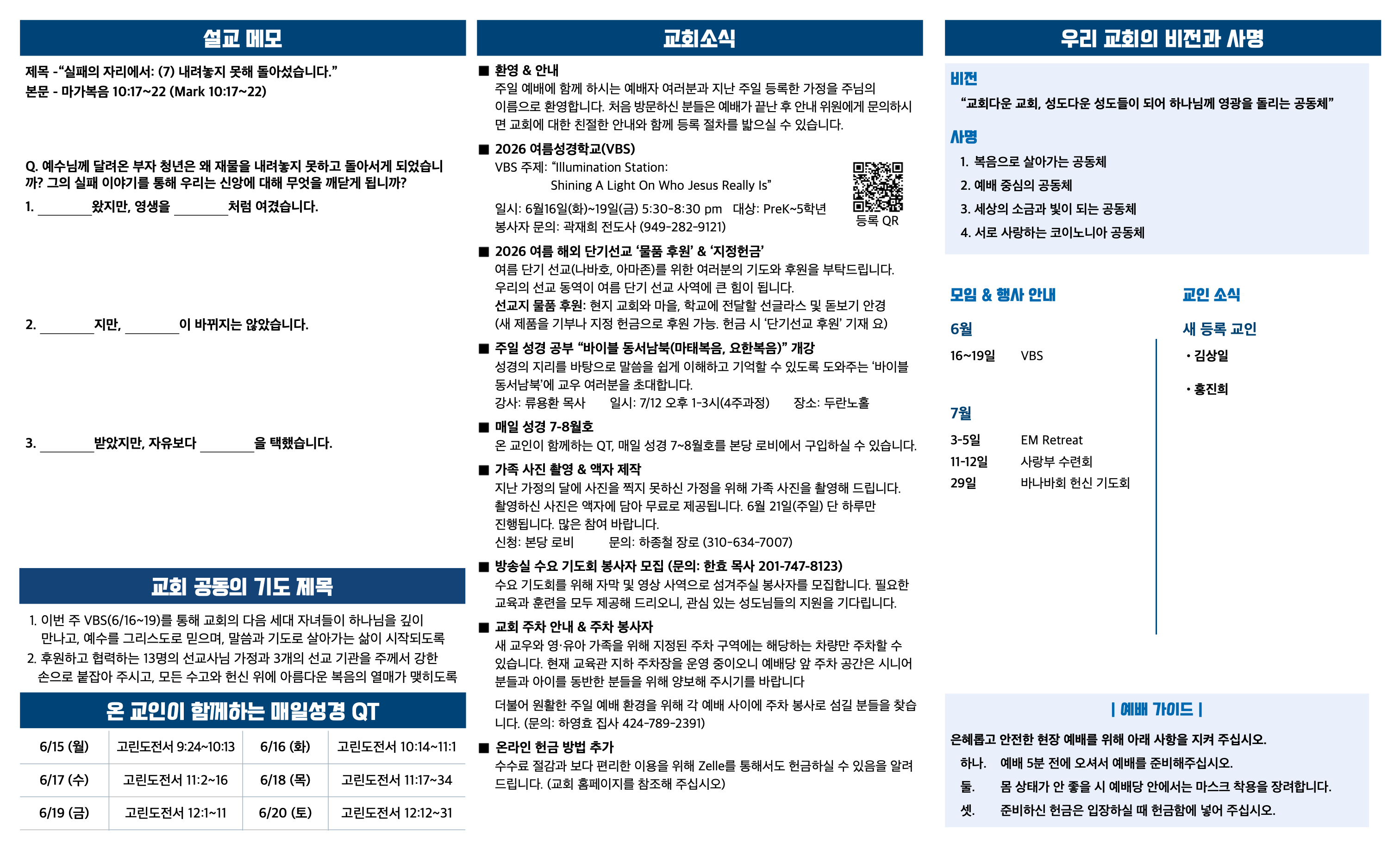 설교 메모

제목 -"실패의 자리에서: (7) 내려놓지 못해 돌아섰습니다."
본문 - 마가복음 10:17~22 (Mark 10:17~22)

Q. 예수님께 달려온 부자 청년은 왜 재물을 내려놓지 못하고 돌아서게 되었습니까? 그의 실패 이야기를 통해 우리는 신앙에 대해 무엇을 깨닫게 됩니까?

1. ____왔지만, 영생을 ____처럼 여겼습니다.

2. ____지만, ____이 바뀌지는 않았습니다.

3. ____받았지만, 자유보다 ____을 택했습니다.

교회 공동의 기도 제목

1. 이번 주 VBS(6/16~19)를 통해 교회의 다음 세대 자녀들이 하나님을 깊이 만나고, 예수를 그리스도로 믿으며, 말씀과 기도로 살아가는 삶이 시작되도록
2. 후원하고 협력하는 13명의 선교사님 가정과 3개의 선교 기관을 주께서 강한 손으로 붙잡아 주시고, 모든 수고와 헌신 위에 아름다운 복음의 열매가 맺히도록

온 교인이 함께하는 매일성경 QT

| 6/15 (월) | 고린도전서 9:24~10:13 | 6/16 (화) | 고린도전서 10:14~11:1 |
|---|---|---|---|
| 6/17 (수) | 고린도전서 11:2~16 | 6/18 (목) | 고린도전서 11:17~34 |
| 6/19 (금) | 고린도전서 12:1~11 | 6/20 (토) | 고린도전서 12:12~31 |

교회소식

■ 환영 & 안내
주일 예배에 함께 하시는 예배자 여러분과 지난 주일 등록한 가정을 주님의 이름으로 환영합니다. 처음 방문하신 분들은 예배가 끝난 후 안내 위원에게 문의하시면 교회에 대한 친절한 안내와 함께 등록 절차를 밟으실 수 있습니다.

■ 2026 여름성경학교(VBS)
VBS 주제: "Illumination Station:
Shining A Light On Who Jesus Really Is"
일시: 6월16일(화)~19일(금) 5:30-8:30 pm 대상: PreK~5학년
봉사자 문의: 곽재희 전도사 (949-282-9121)
등록 QR

■ 2026 여름 해외 단기선교 '물품 후원' & '지정헌금'
여름 단기 선교(나바호, 아마존)를 위한 여러분의 기도와 후원을 부탁드립니다. 우리의 선교 동역이 여름 단기 선교 사역에 큰 힘이 됩니다.
선교지 물품 후원: 현지 교회와 마을, 학교에 전달할 선글라스 및 돋보기 안경 (새 제품을 기부나 지정 헌금으로 후원 가능. 헌금 시 '단기선교 후원' 기재 요)

■ 주일 성경 공부 "바이블 동서남북(마태복음, 요한복음)" 개강
성경의 지리를 바탕으로 말씀을 쉽게 이해하고 기억할 수 있도록 도와주는 '바이블 동서남북'에 교우 여러분을 초대합니다.
강사: 류용환 목사 일시: 7/12 오후 1-3시(4주과정) 장소: 두란노홀

■ 매일 성경 7-8월호
온 교인이 함께하는 QT, 매일 성경 7~8월호를 본당 로비에서 구입하실 수 있습니다.

■ 가족 사진 촬영 & 액자 제작
지난 가정의 달에 사진을 찍지 못하신 가정을 위해 가족 사진을 촬영해 드립니다. 촬영하신 사진은 액자에 담아 무료로 제공됩니다. 6월 21일(주일) 단 하루만 진행됩니다. 많은 참여 바랍니다.
신청: 본당 로비 문의: 하종철 장로 (310-634-7007)

■ 방송실 수요 기도회 봉사자 모집 (문의: 한효 목사 201-747-8123)
수요 기도회를 위해 자막 및 영상 사역으로 섬겨주실 봉사자를 모집합니다. 필요한 교육과 훈련을 모두 제공해 드리오니, 관심 있는 성도님들의 지원을 기다립니다.

■ 교회 주차 안내 & 주차 봉사자
새 교우와 영·유아 가족을 위해 지정된 주차 구역에는 해당하는 차량만 주차할 수 있습니다. 현재 교육관 지하 주차장을 운영 중이오니 예배당 앞 주차 공간은 시니어 분들과 아이를 동반한 분들을 위해 양보해 주시기를 바랍니다

더불어 원활한 주일 예배 환경을 위해 각 예배 사이에 주차 봉사로 섬길 분들을 찾습니다. (문의: 하영효 집사 424-789-2391)

■ 온라인 헌금 방법 추가
수수료 절감과 보다 편리한 이용을 위해 Zelle를 통해서도 헌금하실 수 있음을 알려드립니다. (교회 홈페이지를 참조해 주십시오)

우리 교회의 비전과 사명

비전
"교회다운 교회, 성도다운 성도들이 되어 하나님께 영광을 돌리는 공동체"

사명
1. 복음으로 살아가는 공동체
2. 예배 중심의 공동체
3. 세상의 소금과 빛이 되는 공동체
4. 서로 사랑하는 코이노니아 공동체

모임 & 행사 안내

6월
16~19일 VBS

7월
3-5일 EM Retreat
11-12일 사랑부 수련회
29일 바나바회 헌신 기도회

교인 소식

새 등록 교인
• 김상일
• 홍진희

| 예배 가이드 |

은혜롭고 안전한 현장 예배를 위해 아래 사항을 지켜 주십시오.
하나. 예배 5분 전에 오셔서 예배를 준비해주십시오.
둘. 몸 상태가 안 좋을 시 예배당 안에서는 마스크 착용을 장려합니다.
셋. 준비하신 헌금은 입장하실 때 헌금함에 넣어 주십시오.